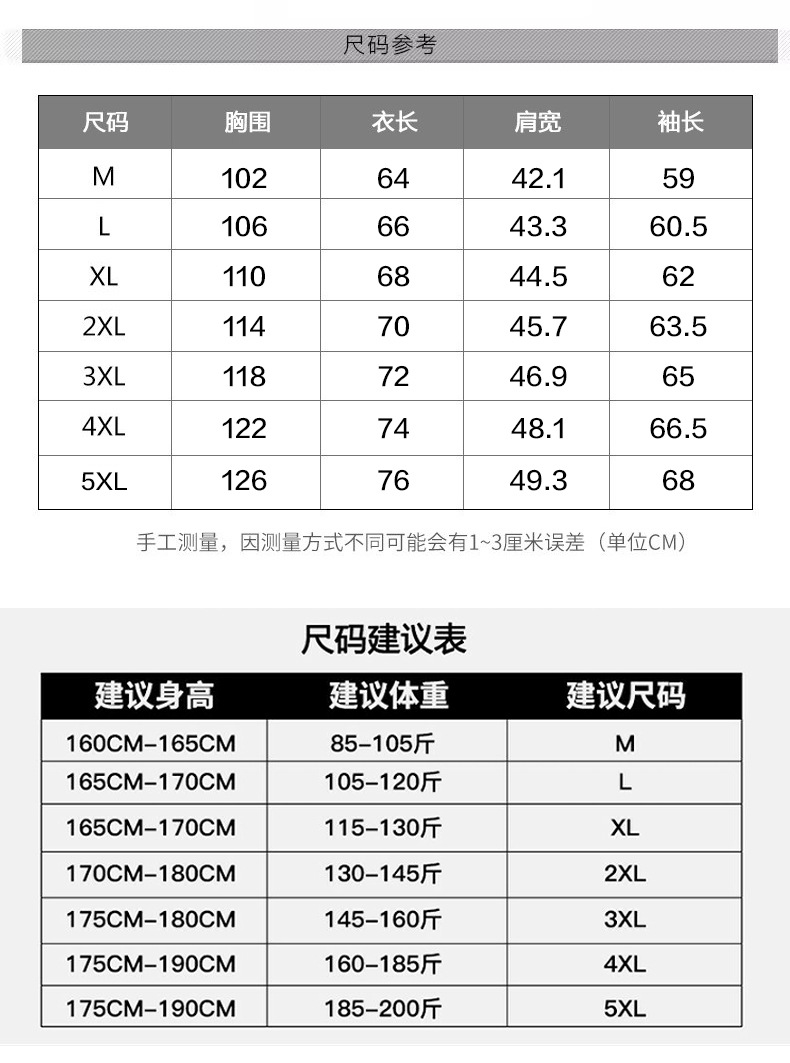 尺码参考

| 尺码 | 胸围 | 衣长 | 肩宽 | 袖长 |
|---|---|---|---|---|
| M | 102 | 64 | 42.1 | 59 |
| L | 106 | 66 | 43.3 | 60.5 |
| XL | 110 | 68 | 44.5 | 62 |
| 2XL | 114 | 70 | 45.7 | 63.5 |
| 3XL | 118 | 72 | 46.9 | 65 |
| 4XL | 122 | 74 | 48.1 | 66.5 |
| 5XL | 126 | 76 | 49.3 | 68 |

手工测量，因测量方式不同可能会有1~3厘米误差（单位CM）

尺码建议表

| 建议身高 | 建议体重 | 建议尺码 |
|---|---|---|
| 160CM-165CM | 85-105斤 | M |
| 165CM-170CM | 105-120斤 | L |
| 165CM-170CM | 115-130斤 | XL |
| 170CM-180CM | 130-145斤 | 2XL |
| 175CM-180CM | 145-160斤 | 3XL |
| 175CM-190CM | 160-185斤 | 4XL |
| 175CM-190CM | 185-200斤 | 5XL |